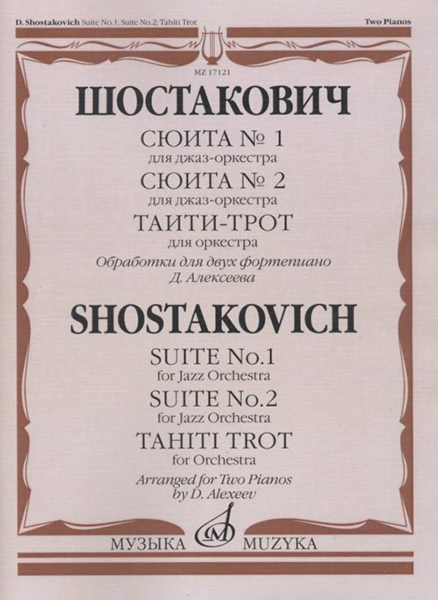 D. Shostakovich Suite No.1; Suite No.2; Tahiti Trot

Two Pianos

MZ 17121

ШОСТАКОВИЧ

СЮИТА № 1
для джаз-оркестра

СЮИТА № 2
для джаз-оркестра

ТАИТИ-ТРОТ
для оркестра

Обработки для двух фортепиано
Д. Алексеева

SHOSTAKOVICH

SUITE No.1
for Jazz Orchestra

SUITE No.2
for Jazz Orchestra

TAHITI TROT
for Orchestra

Arranged for Two Pianos
by D. Alexeev

МУЗЫКА MUZYKA